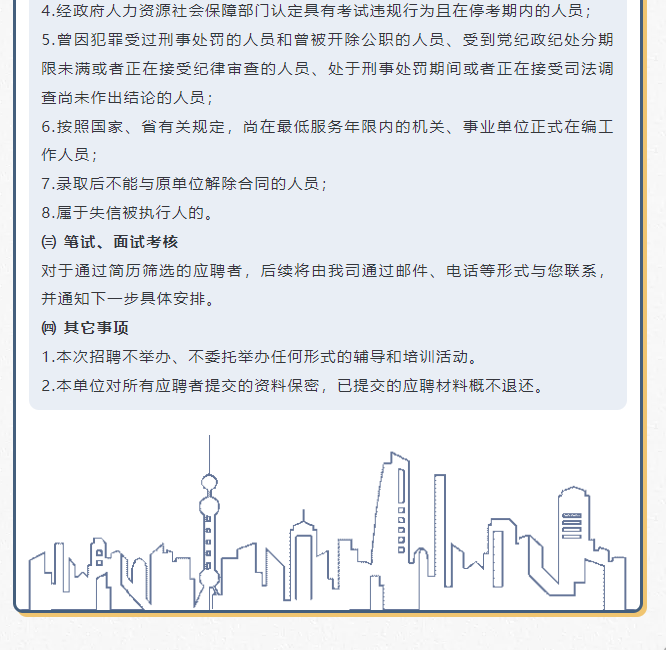 4.经政府人力资源社会保障部门认定具有考试违规行为且在停考期内的人员；

5.曾因犯罪受过刑事处罚的人员和曾被开除公职的人员、受到党纪政纪处分期限未满或者正在接受纪律审查的人员、处于刑事处罚期间或者正在接受司法调查尚未作出结论的人员；

6.按照国家、省有关规定，尚在最低服务年限内的机关、事业单位正式在编工作人员；

7.录取后不能与原单位解除合同的人员；

8.属于失信被执行人的。

㈢ 笔试、面试考核

对于通过简历筛选的应聘者，后续将由我司通过邮件、电话等形式与您联系，并通知下一步具体安排。

㈣ 其它事项

1.本次招聘不举办、不委托举办任何形式的辅导和培训活动。

2.本单位对所有应聘者提交的资料保密，已提交的应聘材料概不退还。